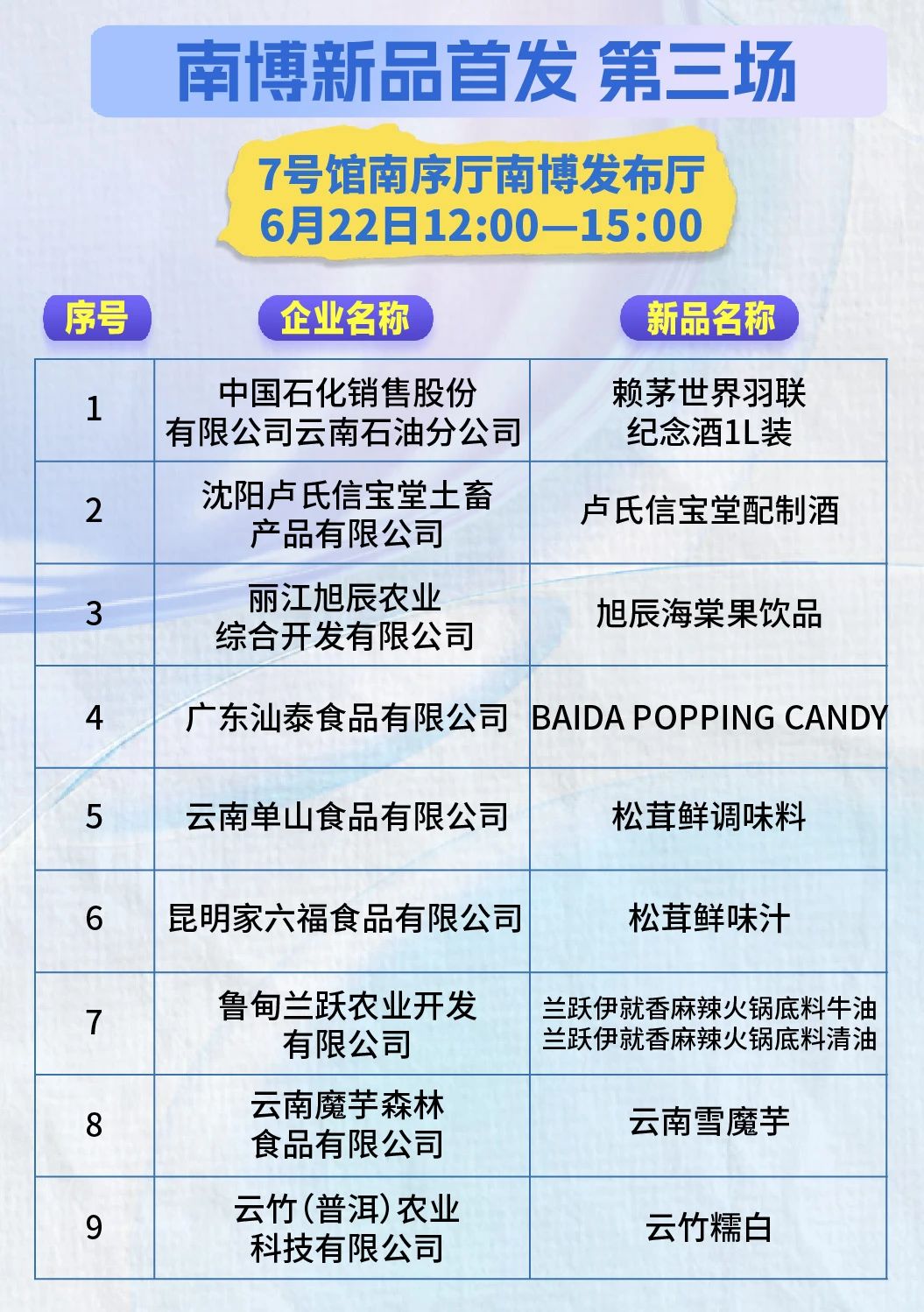 南博新品首发 第三场

7号馆南序厅南博发布厅
6月22日12:00—15:00

| 序号 | 企业名称 | 新品名称 |
|---|---|---|
| 1 | 中国石化销售股份有限公司云南石油分公司 | 赖茅世界羽联纪念酒1L装 |
| 2 | 沈阳卢氏信宝堂土畜产品有限公司 | 卢氏信宝堂配制酒 |
| 3 | 丽江旭辰农业综合开发有限公司 | 旭辰海棠果饮品 |
| 4 | 广东汕泰食品有限公司 | BAIDA POPPING CANDY |
| 5 | 云南单山食品有限公司 | 松茸鲜调味料 |
| 6 | 昆明家六福食品有限公司 | 松茸鲜味汁 |
| 7 | 鲁甸兰跃农业开发有限公司 | 兰跃伊就香麻辣火锅底料牛油 兰跃伊就香麻辣火锅底料清油 |
| 8 | 云南魔芋森林食品有限公司 | 云南雪魔芋 |
| 9 | 云竹(普洱)农业科技有限公司 | 云竹糯白 |